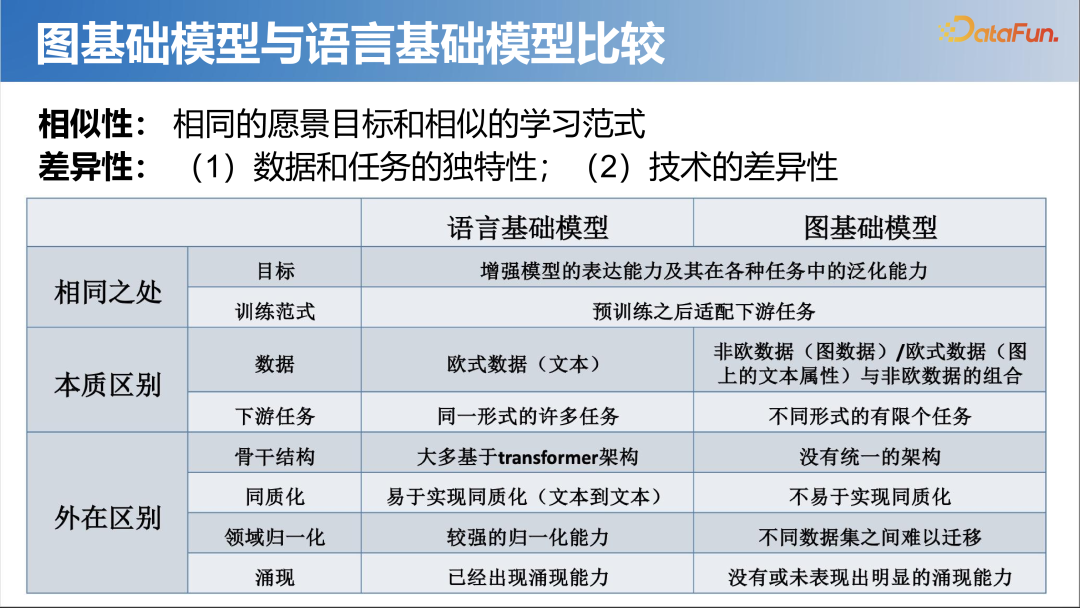 图基础模型与语言基础模型比较

DataFun.

相似性：相同的愿景目标和相似的学习范式
差异性：（1）数据和任务的独特性；（2）技术的差异性

| | | 语言基础模型 | 图基础模型 |
|---|---|---|---|
| 相同之处 | 目标 | 增强模型的表达能力及其在各种任务中的泛化能力 | |
| | 训练范式 | 预训练之后适配下游任务 | |
| 本质区别 | 数据 | 欧式数据（文本） | 非欧数据（图数据）/欧式数据（图上的文本属性）与非欧数据的组合 |
| | 下游任务 | 同一形式的许多任务 | 不同形式的有限个任务 |
| 外在区别 | 骨干结构 | 大多基于transformer架构 | 没有统一的架构 |
| | 同质化 | 易于实现同质化（文本到文本） | 不易于实现同质化 |
| | 领域归一化 | 较强的归一化能力 | 不同数据集之间难以迁移 |
| | 涌现 | 已经出现涌现能力 | 没有或未表现出明显的涌现能力 |